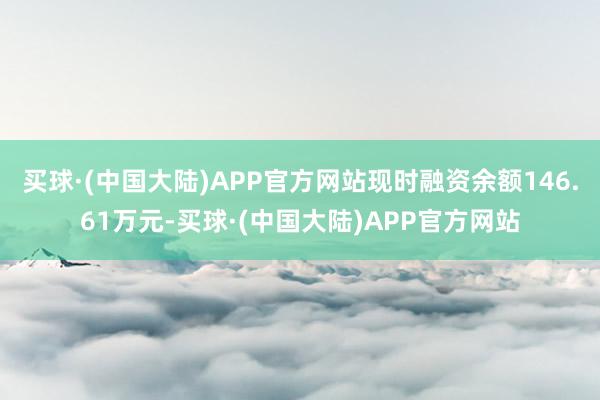 买球·(中国大陆)APP官方网站现时融资余额146.61万元-买球·(中国大陆)APP官方网站